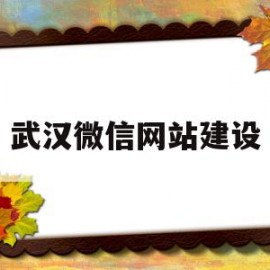 武汉微信网站建设